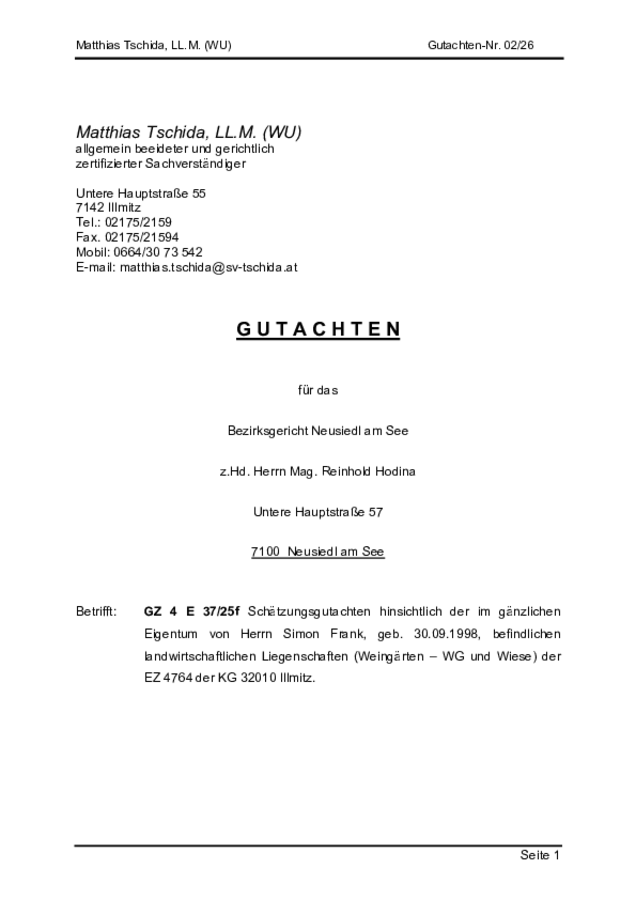 Matthias Tschida, LL.M. (WU)

Gutachten-Nr. 02/26

Matthias Tschida, LL.M. (WU)
allgemein beeideter und gerichtlich zertifizierter Sachverständiger

Untere Hauptstraße 55
7142 Illmitz
Tel.: 02175/2159
Fax. 02175/21594
Mobil: 0664/30 73 542
E-mail: matthias.tschida@sv-tschida.at

GUTACHTEN

für das

Bezirksgericht Neusiedl am See

z.Hd. Herrn Mag. Reinhold Hodina

Untere Hauptstraße 57

7100 Neusiedl am See

Betrifft: GZ 4 E 37/25f Schätzungsgutachten hinsichtlich der im gänzlichen Eigentum von Herrn Simon Frank, geb. 30.09.1998, befindlichen landwirtschaftlichen Liegenschaften (Weingärten – WG und Wiese) der EZ 4764 der KG 32010 Illmitz.

Seite 1